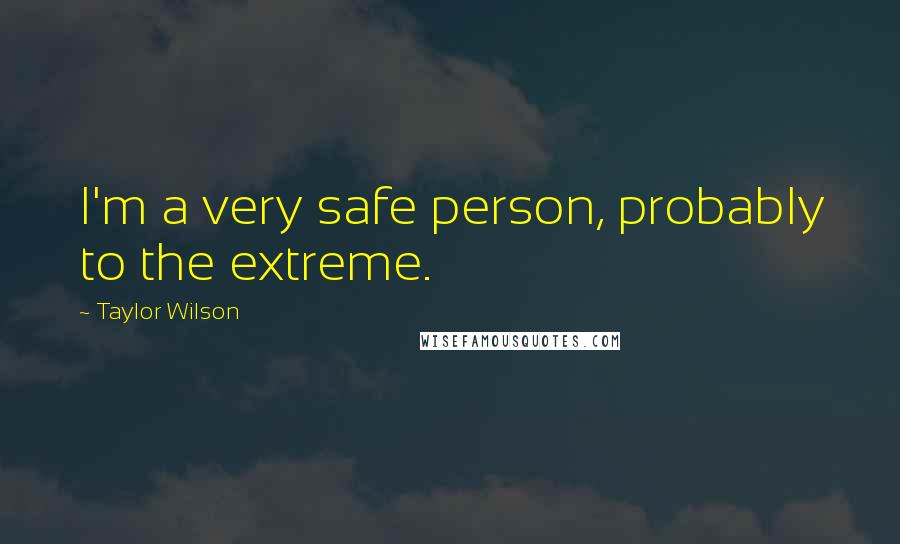 I'm a very safe person, probably to the extreme.

~ Taylor Wilson

WISEFAMOUSQUOTES.COM